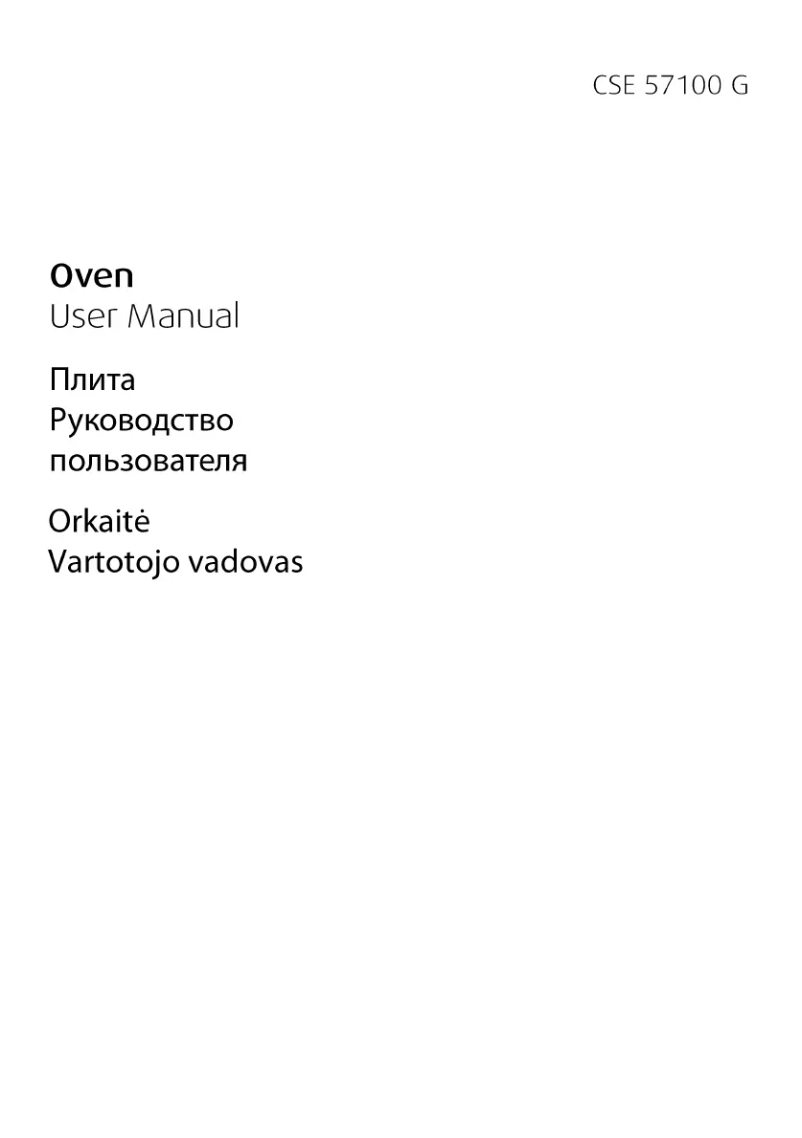 CSE 57100 G

Oven
User Manual

Плита
Руководство
пользователя

Orkaitė
Vartotojo vadovas